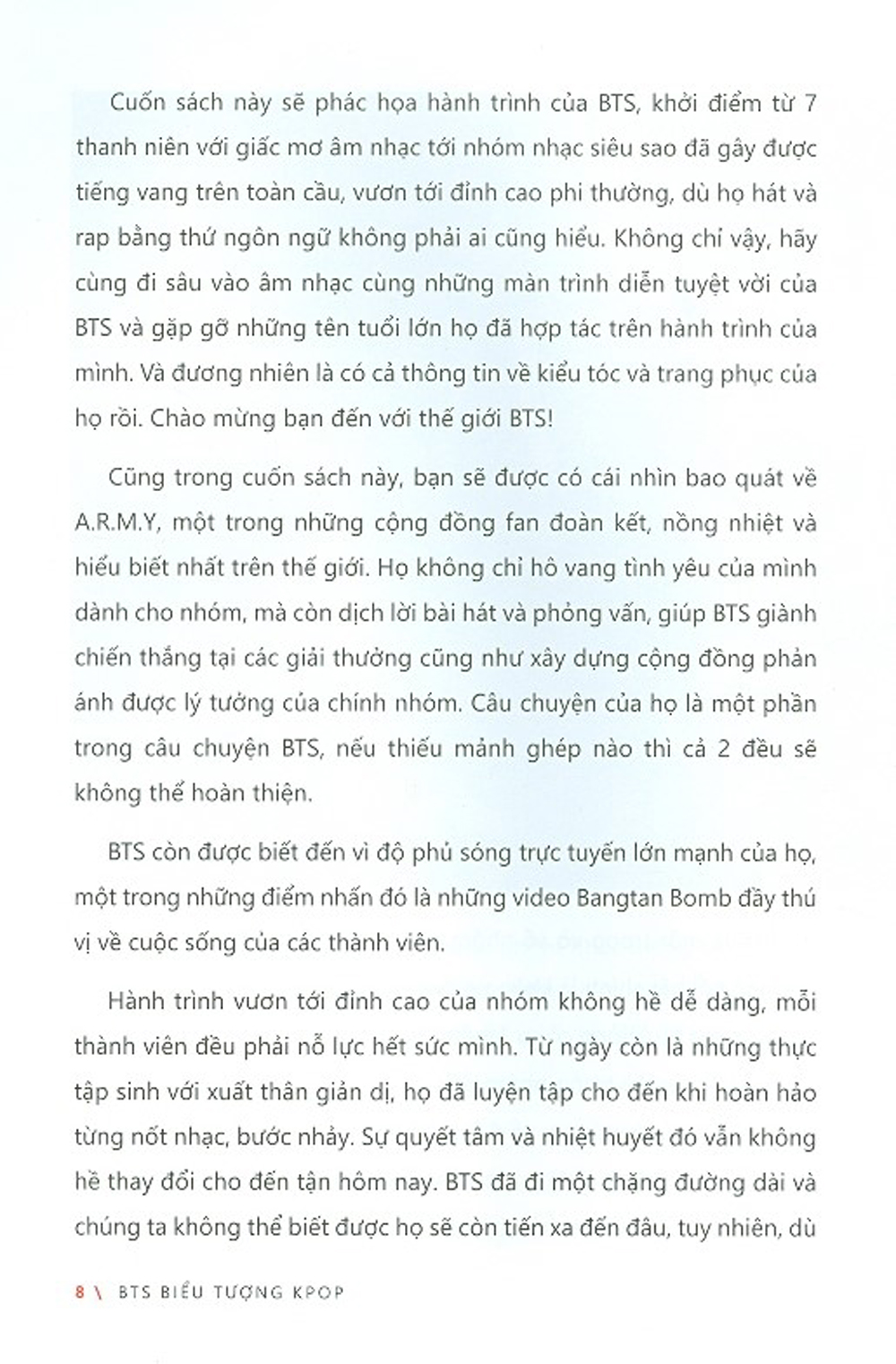 Cuốn sách này sẽ phác họa hành trình của BTS, khởi điểm từ 7 thanh niên với giấc mơ âm nhạc tới nhóm nhạc siêu sao đã gây được tiếng vang trên toàn cầu, vươn tới đỉnh cao phi thường, dù họ hát và rap bằng thứ ngôn ngữ không phải ai cũng hiểu. Không chỉ vậy, hãy cùng đi sâu vào âm nhạc cùng những màn trình diễn tuyệt vời của BTS và gặp gỡ những tên tuổi lớn họ đã hợp tác trên hành trình của mình. Và đương nhiên là có cả thông tin về kiểu tóc và trang phục của họ rồi. Chào mừng bạn đến với thế giới BTS!

Cũng trong cuốn sách này, bạn sẽ được có cái nhìn bao quát về A.R.M.Y, một trong những cộng đồng fan đoàn kết, nồng nhiệt và hiểu biết nhất trên thế giới. Họ không chỉ hô vang tình yêu của mình dành cho nhóm, mà còn dịch lời bài hát và phỏng vấn, giúp BTS giành chiến thắng tại các giải thưởng cũng như xây dựng cộng đồng phản ánh được lý tưởng của chính nhóm. Câu chuyện của họ là một phần trong câu chuyện BTS, nếu thiếu mảnh ghép nào thì cả 2 đều sẽ không thể hoàn thiện.

BTS còn được biết đến vì độ phủ sóng trực tuyến lớn mạnh của họ, một trong những điểm nhấn đó là những video Bangtan Bomb đầy thú vị về cuộc sống của các thành viên.

Hành trình vươn tới đỉnh cao của nhóm không hề dễ dàng, mỗi thành viên đều phải nỗ lực hết sức mình. Từ ngày còn là những thực tập sinh với xuất thân giản dị, họ đã luyện tập cho đến khi hoàn hảo từng nốt nhạc, bước nhảy. Sự quyết tâm và nhiệt huyết đó vẫn không hề thay đổi cho đến tận hôm nay. BTS đã đi một chặng đường dài và chúng ta không thể biết được họ sẽ còn tiến xa đến đâu, tuy nhiên, dù

8 \ BTS BIỂU TƯỢNG KPOP